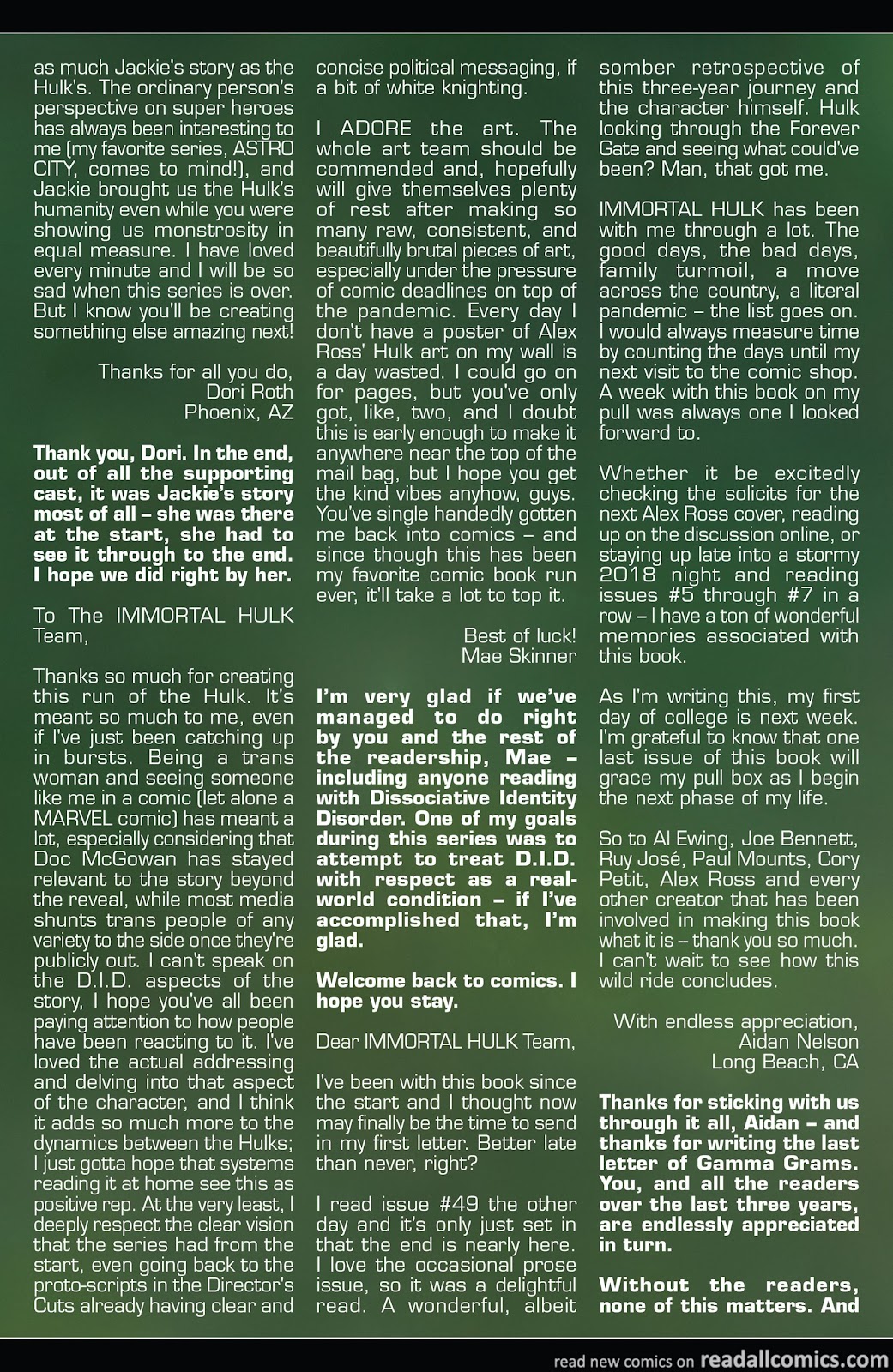 as much Jackie's story as the Hulk's. The ordinary person's perspective on super heroes has always been interesting to me (my favorite series, ASTRO CITY, comes to mind!), and Jackie brought us the Hulk's humanity even while you were showing us monstrosity in equal measure. I have loved every minute and I will be so sad when this series is over. But I know you'll be creating something else amazing next!

Thanks for all you do,
Dori Roth
Phoenix, AZ

Thank you, Dori. In the end, out of all the supporting cast, it was Jackie's story most of all – she was there at the start, she had to see it through to the end. I hope we did right by her.

To The IMMORTAL HULK Team,

Thanks so much for creating this run of the Hulk. It's meant so much to me, even if I've just been catching up in bursts. Being a trans woman and seeing someone like me in a comic (let alone a MARVEL comic) has meant a lot, especially considering that Doc McGowan has stayed relevant to the story beyond the reveal, while most media shunts trans people of any variety to the side once they're publicly out. I can't speak on the D.I.D. aspects of the story, I hope you've all been paying attention to how people have been reacting to it. I've loved the actual addressing and delving into that aspect of the character, and I think it adds so much more to the dynamics between the Hulks; I just gotta hope that systems reading it at home see this as positive rep. At the very least, I deeply respect the clear vision that the series had from the start, even going back to the proto-scripts in the Director's Cuts already having clear and concise political messaging, if a bit of white knighting.

I ADORE the art. The whole art team should be commended and, hopefully will give themselves plenty of rest after making so many raw, consistent, and beautifully brutal pieces of art, especially under the pressure of comic deadlines on top of the pandemic. Every day I don't have a poster of Alex Ross' Hulk art on my wall is a day wasted. I could go on for pages, but you've only got, like, two, and I doubt this is early enough to make it anywhere near the top of the mail bag, but I hope you get the kind vibes anyhow, guys. You've single handedly gotten me back into comics – and since though this has been my favorite comic book run ever, it'll take a lot to top it.

Best of luck!
Mae Skinner

I'm very glad if we've managed to do right by you and the rest of the readership, Mae – including anyone reading with Dissociative Identity Disorder. One of my goals during this series was to attempt to treat D.I.D. with respect as a real-world condition – if I've accomplished that, I'm glad.

Welcome back to comics. I hope you stay.

Dear IMMORTAL HULK Team,

I've been with this book since the start and I thought now may finally be the time to send in my first letter. Better late than never, right?

I read issue #49 the other day and it's only just set in that the end is nearly here. I love the occasional prose issue, so it was a delightful read. A wonderful, albeit somber retrospective of this three-year journey and the character himself. Hulk looking through the Forever Gate and seeing what could've been? Man, that got me.

IMMORTAL HULK has been with me through a lot. The good days, the bad days, family turmoil, a move across the country, a literal pandemic – the list goes on. I would always measure time by counting the days until my next visit to the comic shop. A week with this book on my pull was always one I looked forward to.

Whether it be excitedly checking the solicits for the next Alex Ross cover, reading up on the discussion online, or staying up late into a stormy 2018 night and reading issues #5 through #7 in a row – I have a ton of wonderful memories associated with this book.

As I'm writing this, my first day of college is next week. I'm grateful to know that one last issue of this book will grace my pull box as I begin the next phase of my life.

So to Al Ewing, Joe Bennett, Ruy José, Paul Mounts, Cory Petit, Alex Ross and every other creator that has been involved in making this book what it is – thank you so much. I can't wait to see how this wild ride concludes.

With endless appreciation,
Aidan Nelson
Long Beach, CA

Thanks for sticking with us through it all, Aidan – and thanks for writing the last letter of Gamma Grams. You, and all the readers over the last three years, are endlessly appreciated in turn.

Without the readers, none of this matters. And

read new comics on readallcomics.com